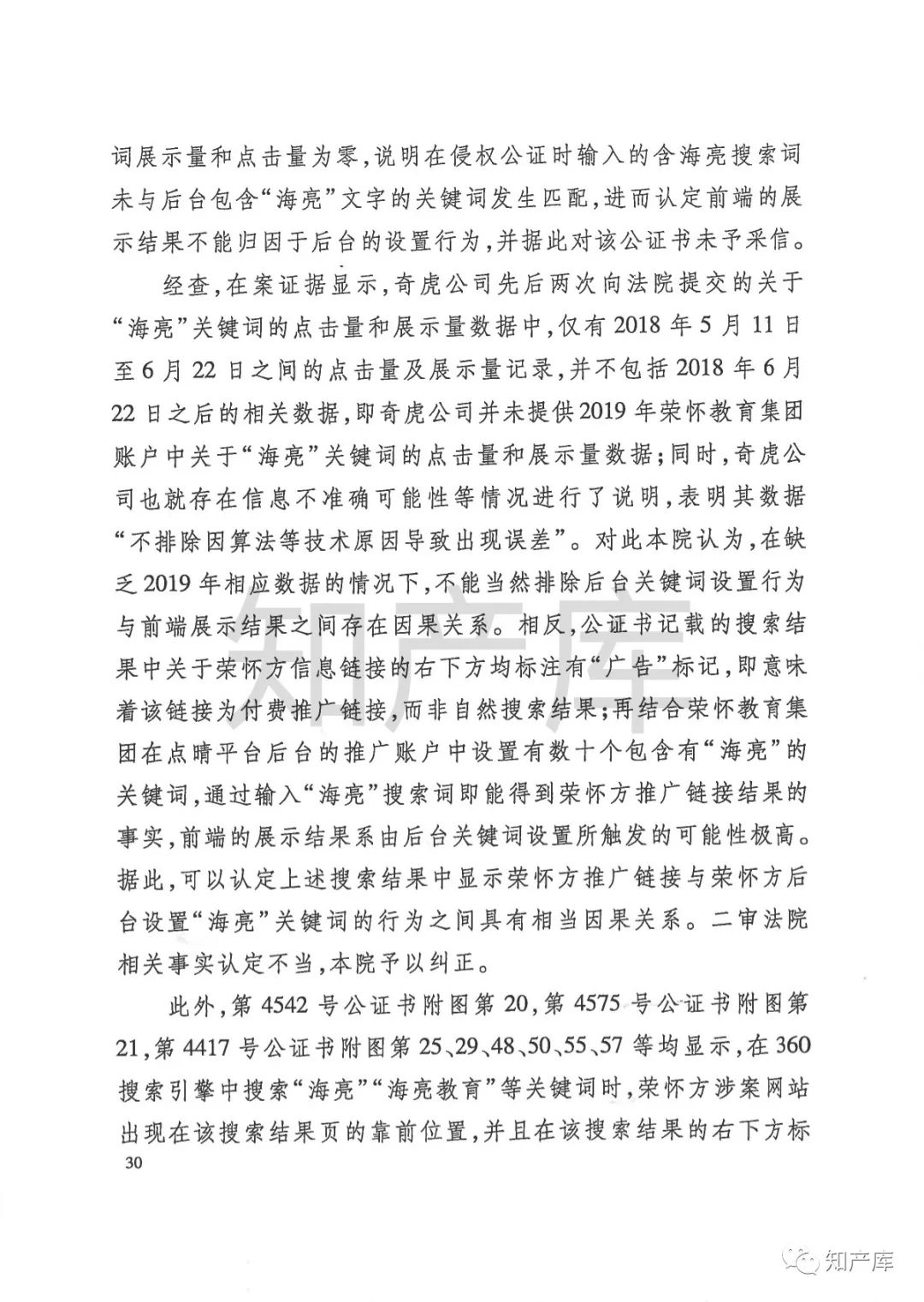 词展示量和点击量为零，说明在侵权公证时输入的含海亮搜索词未与后台包含“海亮”文字的关键词发生匹配，进而认定前端的展示结果不能归因于后台的设置行为，并据此对该公证书未予采信。

经查，在案证据显示，奇虎公司先后两次向法院提交的关于“海亮”关键词的点击量和展示量数据中，仅有2018年5月11日至6月22日之间的点击量及展示量记录，并不包括2018年6月22日之后的相关数据，即奇虎公司并未提供2019年荣怀教育集团账户中关于“海亮”关键词的点击量和展示量数据；同时，奇虎公司也就存在信息不准确可能性等情况进行了说明，表明其数据“不排除因算法等技术原因导致出现误差”。对此本院认为，在缺乏2019年相应数据的情况下，不能当然排除后台关键词设置行为与前端展示结果之间存在因果关系。相反，公证书记载的搜索结果中关于荣怀方信息链接的右下方均标注有“广告”标记，即意味着该链接为付费推广链接，而非自然搜索结果；再结合荣怀教育集团在点睛平台后台的推广账户中设置有数十个包含有“海亮”的关键词，通过输入“海亮”搜索词即能得到荣怀方推广链接结果的事实，前端的展示结果系由后台关键词设置所触发的可能性极高。据此，可以认定上述搜索结果中显示荣怀方推广链接与荣怀方后台设置“海亮”关键词的行为之间具有相当因果关系。二审法院相关事实认定不当，本院予以纠正。

此外，第4542号公证书附图第20，第4575号公证书附图第21，第4417号公证书附图第25、29、48、50、55、57等均显示，在360搜索引擎中搜索“海亮”“海亮教育”等关键词时，荣怀方涉案网站出现在该搜索结果页的靠前位置，并且在该搜索结果的右下方标

30

知产库

知产库